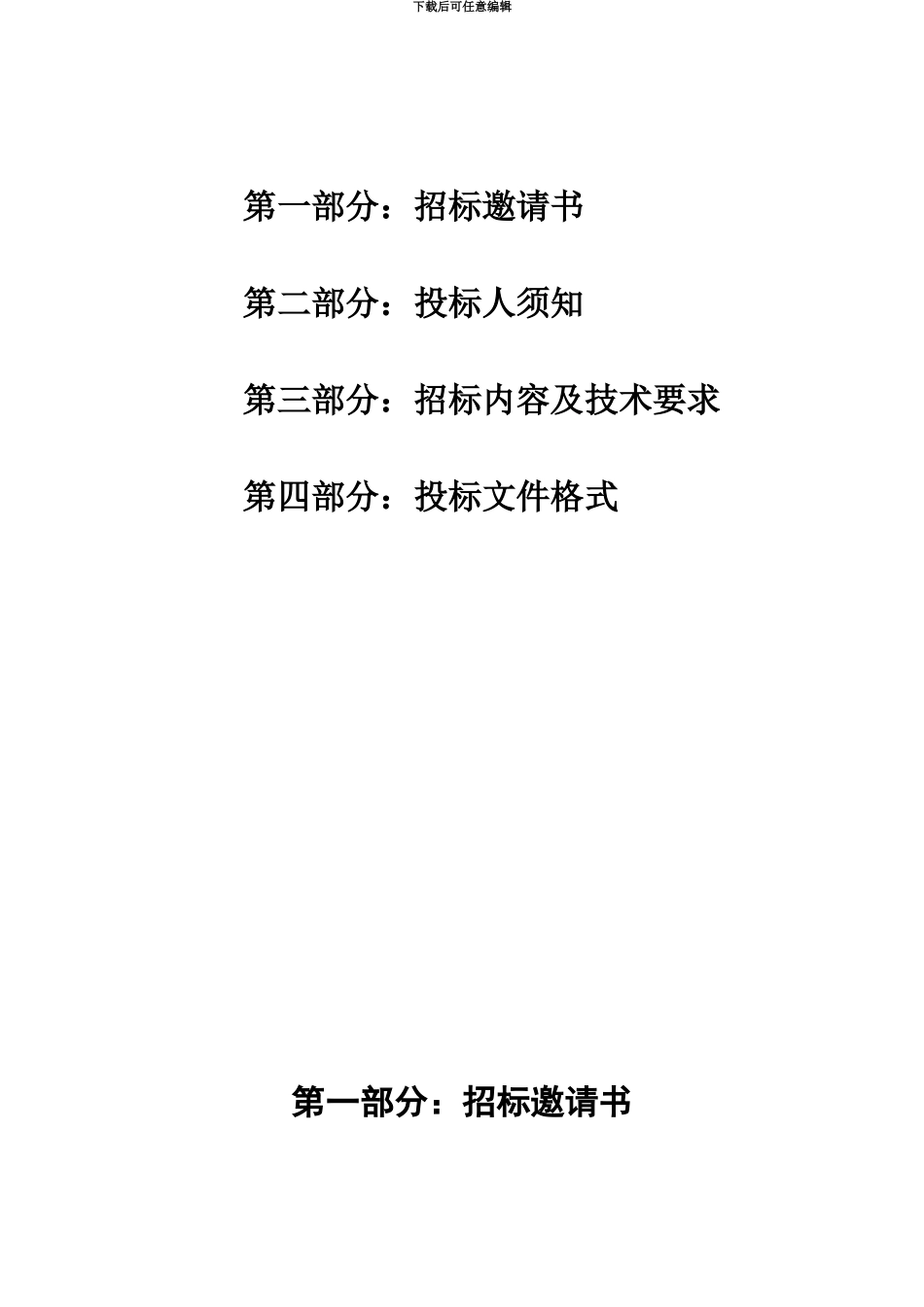 下载后可任意编辑

第一部分：招标邀请书

第二部分：投标人须知

第三部分：招标内容及技术要求

第四部分：投标文件格式

第一部分：招标邀请书